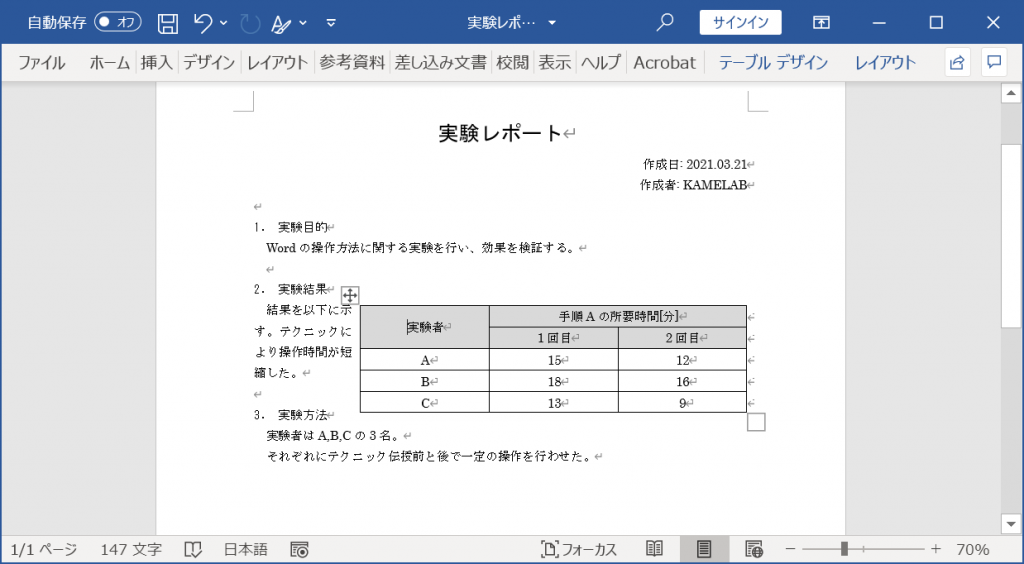 自動保存 オフ 実験レポ… サインイン

ファイル ホーム 挿入 デザイン レイアウト 参考資料 差し込み文書 校閲 表示 ヘルプ Acrobat テーブル デザイン レイアウト

実験レポート

作成日: 2021.03.21
作成者: KAMELAB

1. 実験目的
Word の操作方法に関する実験を行い、効果を検証する。

2. 実験結果
結果を以下に示す。テクニックにより操作時間が短縮した。

| 実験者 | 手順 A の所要時間[分] | |
|---|---|---|
| | 1 回目 | 2 回目 |
| A | 15 | 12 |
| B | 18 | 16 |
| C | 13 | 9 |

3. 実験方法
実験者は A,B,C の 3 名。
それぞれにテクニック伝授前と後で一定の操作を行わせた。

1/1 ページ 147 文字 日本語 フォーカス 70%